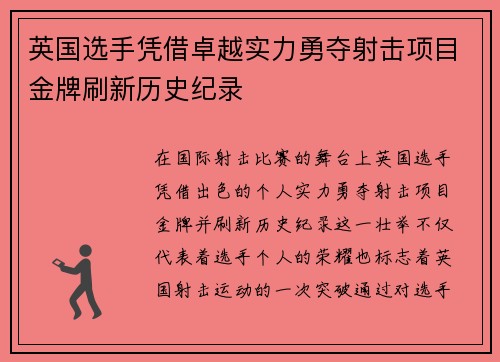 英国选手凭借卓越实力勇夺射击项目金牌刷新历史纪录

在国际射击比赛的舞台上英国选手凭借出色的个人实力勇夺射击项目金牌并刷新历史纪录这一壮举不仅代表着选手个人的荣耀也标志着英国射击运动的一次突破通过对选手